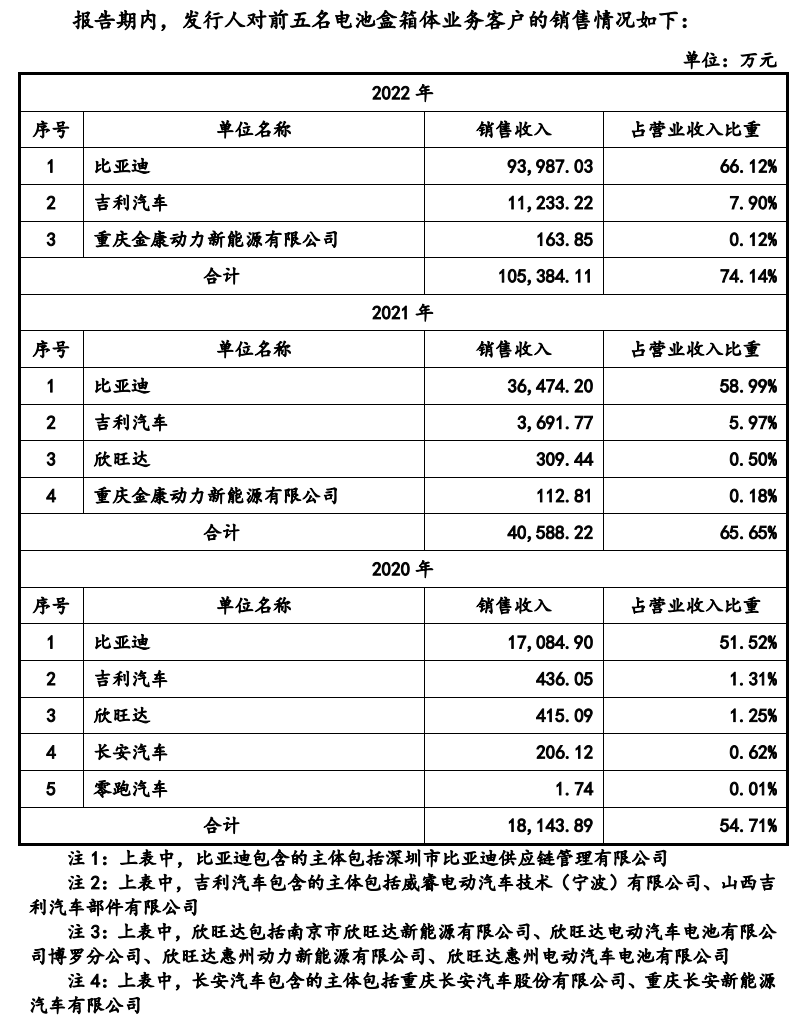 报告期内，发行人对前五名电池盒箱体业务客户的销售情况如下：

单位：万元

| 2022 年 | | | |
|---|---|---|---|
| 序号 | 单位名称 | 销售收入 | 占营业收入比重 |
| 1 | 比亚迪 | 93,987.03 | 66.12% |
| 2 | 吉利汽车 | 11,233.22 | 7.90% |
| 3 | 重庆金康动力新能源有限公司 | 163.85 | 0.12% |
| 合计 | | 105,384.11 | 74.14% |
| 2021 年 | | | |
| 序号 | 单位名称 | 销售收入 | 占营业收入比重 |
| 1 | 比亚迪 | 36,474.20 | 58.99% |
| 2 | 吉利汽车 | 3,691.77 | 5.97% |
| 3 | 欣旺达 | 309.44 | 0.50% |
| 4 | 重庆金康动力新能源有限公司 | 112.81 | 0.18% |
| 合计 | | 40,588.22 | 65.65% |
| 2020 年 | | | |
| 序号 | 单位名称 | 销售收入 | 占营业收入比重 |
| 1 | 比亚迪 | 17,084.90 | 51.52% |
| 2 | 吉利汽车 | 436.05 | 1.31% |
| 3 | 欣旺达 | 415.09 | 1.25% |
| 4 | 长安汽车 | 206.12 | 0.62% |
| 5 | 零跑汽车 | 1.74 | 0.01% |
| 合计 | | 18,143.89 | 54.71% |

注 1：上表中，比亚迪包含的主体包括深圳市比亚迪供应链管理有限公司

注 2：上表中，吉利汽车包含的主体包括威睿电动汽车技术（宁波）有限公司、山西吉利汽车部件有限公司

注 3：上表中，欣旺达包括南京市欣旺达新能源有限公司、欣旺达电动汽车电池有限公司博罗分公司、欣旺达惠州动力新能源有限公司、欣旺达惠州电动汽车电池有限公司

注 4：上表中，长安汽车包含的主体包括重庆长安汽车股份有限公司、重庆长安新能源汽车有限公司